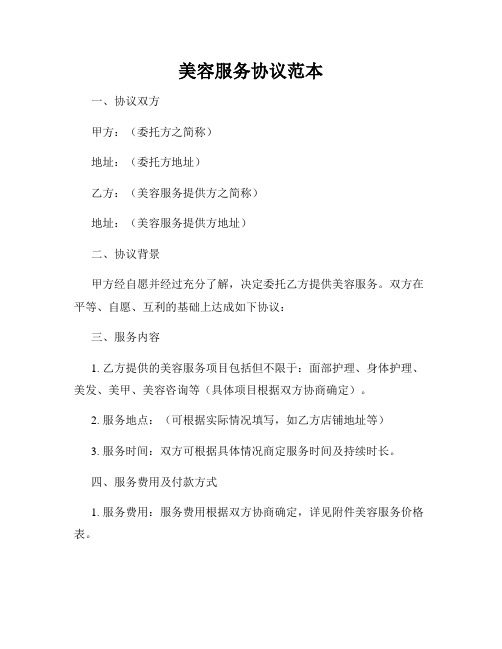 美容服务协议范本

一、协议双方

甲方：（委托方之简称）

地址：（委托方地址）

乙方：（美容服务提供方之简称）

地址：（美容服务提供方地址）

二、协议背景

甲方经自愿并经过充分了解，决定委托乙方提供美容服务。双方在平等、自愿、互利的基础上达成如下协议：

三、服务内容

1. 乙方提供的美容服务项目包括但不限于：面部护理、身体护理、美发、美甲、美容咨询等（具体项目根据双方协商确定）。

2. 服务地点：（可根据实际情况填写，如乙方店铺地址等）

3. 服务时间：双方可根据具体情况商定服务时间及持续时长。

四、服务费用及付款方式

1. 服务费用：服务费用根据双方协商确定，详见附件美容服务价格表。